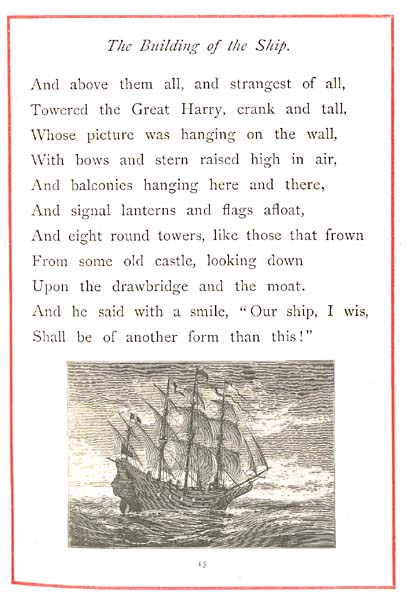 The Building of the Ship.

And above them all, and strangest of all,
Towered the Great Harry, crank and tall,
Whose picture was hanging on the wall,
With bows and stern raised high in air,
And balconies hanging here and there,
And signal lanterns and flags afloat,
And eight round towers, like those that frown
From some old castle, looking down
Upon the drawbridge and the moat.
And he said with a smile, "Our ship, I wis,
Shall be of another form than this!"

15